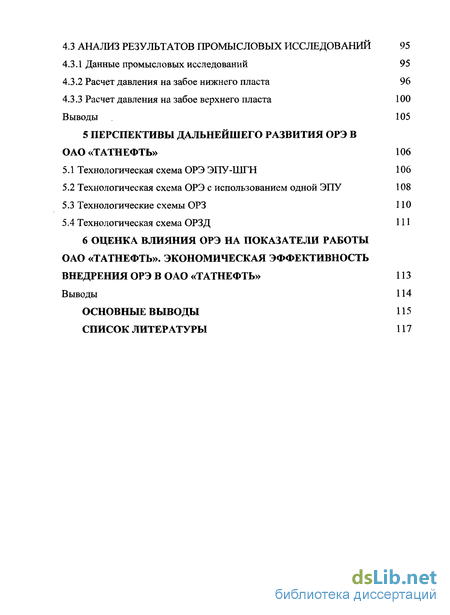 4.3 АНАЛИЗ РЕЗУЛЬТАТОВ ПРОМЫСЛОВЫХ ИССЛЕДОВАНИЙ 95
4.3.1 Данные промысловых исследований 95
4.3.2 Расчет давления на забое нижнего пласта 96
4.3.3 Расчет давления на забое верхнего пласта 100
Выводы 105
5 ПЕРСПЕКТИВЫ ДАЛЬНЕЙШЕГО РАЗВИТИЯ ОРЭ В ОАО «ТАТНЕФТЬ» 106
5.1 Технологическая схема ОРЭ ЭПУ-ШГН 106
5.2 Технологическая схема ОРЭ с использованием одной ЭПУ 108
5.3 Технологические схемы ОРЗ 110
5.4 Технологическая схема ОРЗД 111
6 ОЦЕНКА ВЛИЯНИЯ ОРЭ НА ПОКАЗАТЕЛИ РАБОТЫ ОАО «ТАТНЕФТЬ». ЭКОНОМИЧЕСКАЯ ЭФФЕКТИВНОСТЬ ВНЕДРЕНИЯ ОРЭ В ОАО «ТАТНЕФТЬ» 113
Выводы 114
ОСНОВНЫЕ ВЫВОДЫ 115
СПИСОК ЛИТЕРАТУРЫ 117

dsLib.net
библиотека диссертаций